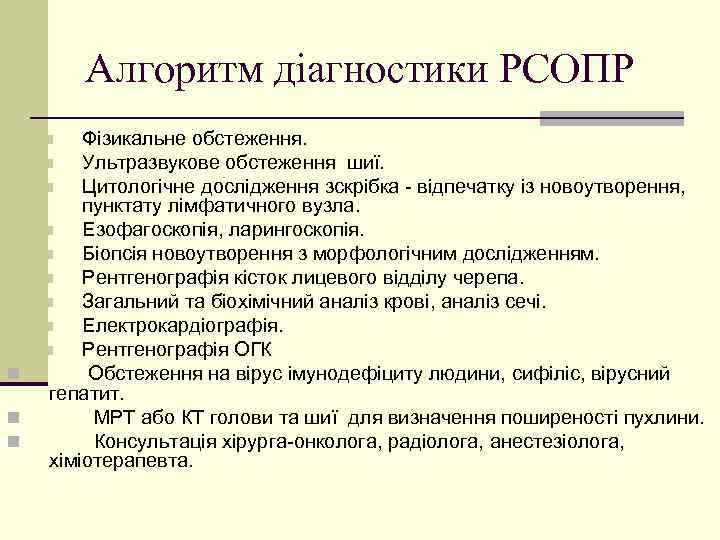 Алгоритм діагностики РСОПР

Фізикальне обстеження.
Ультразвукове обстеження шиї.
Цитологічне дослідження зскрібка - відпечатку із новоутворення, пунктату лімфатичного вузла.
Езофагоскопія, ларингоскопія.
Біопсія новоутворення з морфологічним дослідженням.
Рентгенографія кісток лицевого відділу черепа.
Загальний та біохімічний аналіз крові, аналіз сечі.
Електрокардіографія.
Рентгенографія ОГК
Обстеження на вірус імунодефіциту людини, сифіліс, вірусний гепатит.
МРТ або КТ голови та шиї для визначення поширеності пухлини.
Консультація хірурга-онколога, радіолога, анестезіолога, хіміотерапевта.